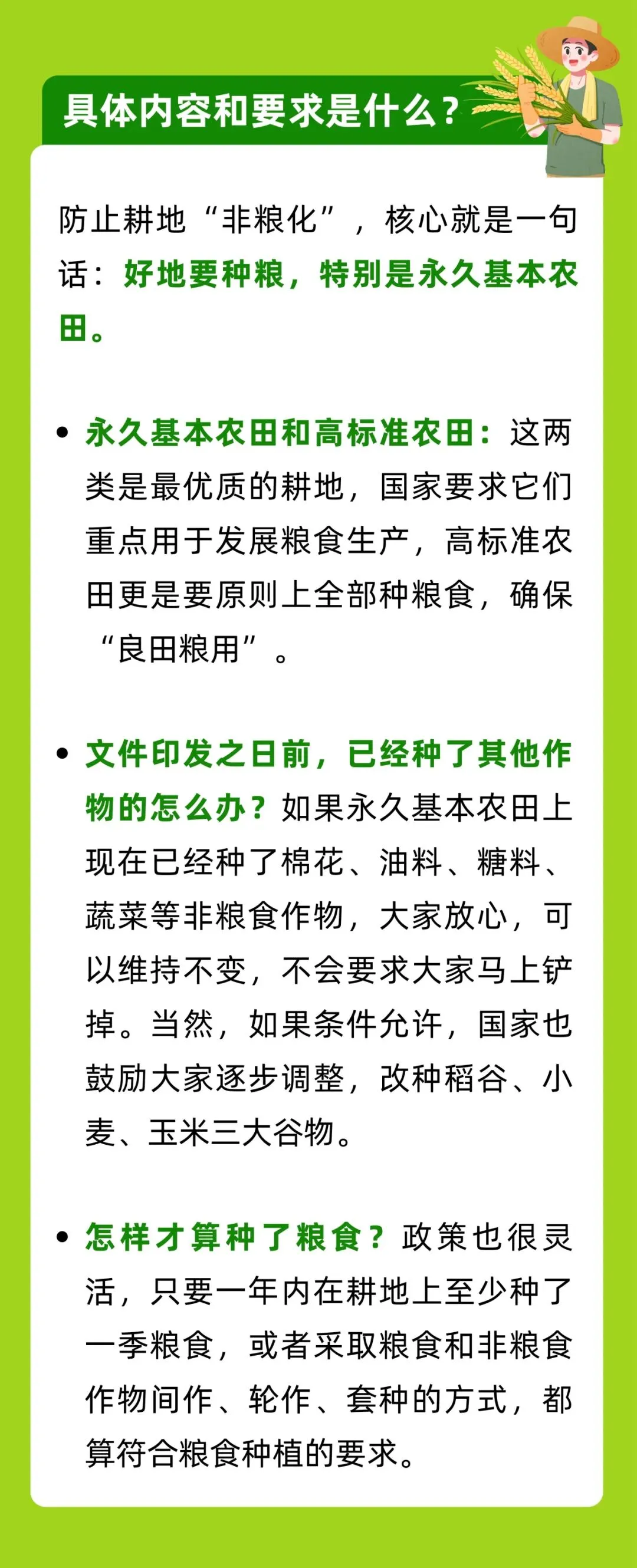 具体内容和要求是什么？

防止耕地“非粮化”，核心就是一句话：好地要种粮，特别是永久基本农田。

• 永久基本农田和高标准农田：这两类是最优质的耕地，国家要求它们重点用于发展粮食生产，高标准农田更是要原则上全部种粮食，确保“良田粮用”。

• 文件印发之日前，已经种了其他作物的怎么办？如果永久基本农田上现在已经种了棉花、油料、糖料、蔬菜等非粮食作物，大家放心，可以维持不变，不会要求大家马上铲掉。当然，如果条件允许，国家也鼓励大家逐步调整，改种稻谷、小麦、玉米三大谷物。

• 怎样才算种了粮食？政策也很灵活，只要一年内在耕地上至少种了一季粮食，或者采取粮食和非粮食作物间作、轮作、套种的方式，都算符合粮食种植的要求。